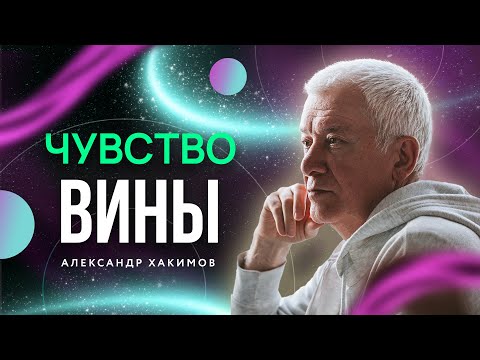 ЧУВСТВО
ВИНЫ

АЛЕКСАНДР ХАКИМОВ